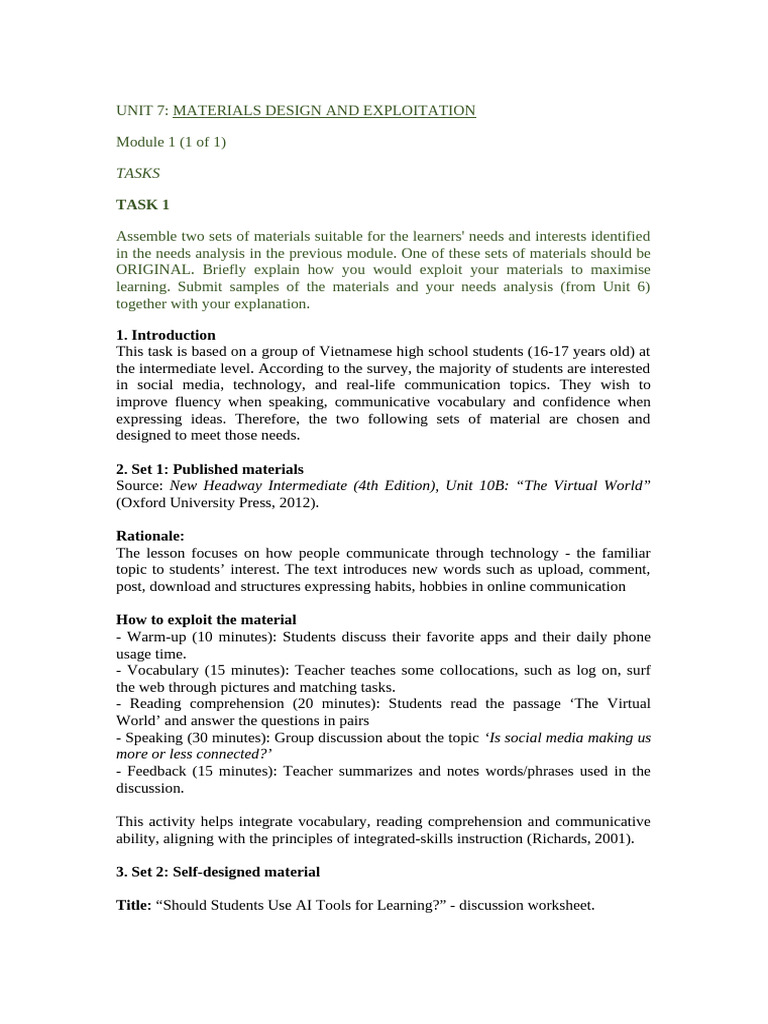 UNIT 7: MATERIALS DESIGN AND EXPLOITATION

Module 1 (1 of 1)

TASKS

TASK 1

Assemble two sets of materials suitable for the learners' needs and interests identified in the needs analysis in the previous module. One of these sets of materials should be ORIGINAL. Briefly explain how you would exploit your materials to maximise learning. Submit samples of the materials and your needs analysis (from Unit 6) together with your explanation.

1. Introduction
This task is based on a group of Vietnamese high school students (16-17 years old) at the intermediate level. According to the survey, the majority of students are interested in social media, technology, and real-life communication topics. They wish to improve fluency when speaking, communicative vocabulary and confidence when expressing ideas. Therefore, the two following sets of material are chosen and designed to meet those needs.

2. Set 1: Published materials
Source: New Headway Intermediate (4th Edition), Unit 10B: "The Virtual World" (Oxford University Press, 2012).

Rationale:
The lesson focuses on how people communicate through technology - the familiar topic to students' interest. The text introduces new words such as upload, comment, post, download and structures expressing habits, hobbies in online communication

How to exploit the material
- Warm-up (10 minutes): Students discuss their favorite apps and their daily phone usage time.
- Vocabulary (15 minutes): Teacher teaches some collocations, such as log on, surf the web through pictures and matching tasks.
- Reading comprehension (20 minutes): Students read the passage 'The Virtual World' and answer the questions in pairs
- Speaking (30 minutes): Group discussion about the topic 'Is social media making us more or less connected?'
- Feedback (15 minutes): Teacher summarizes and notes words/phrases used in the discussion.

This activity helps integrate vocabulary, reading comprehension and communicative ability, aligning with the principles of integrated-skills instruction (Richards, 2001).

3. Set 2: Self-designed material

Title: "Should Students Use AI Tools for Learning?" - discussion worksheet.